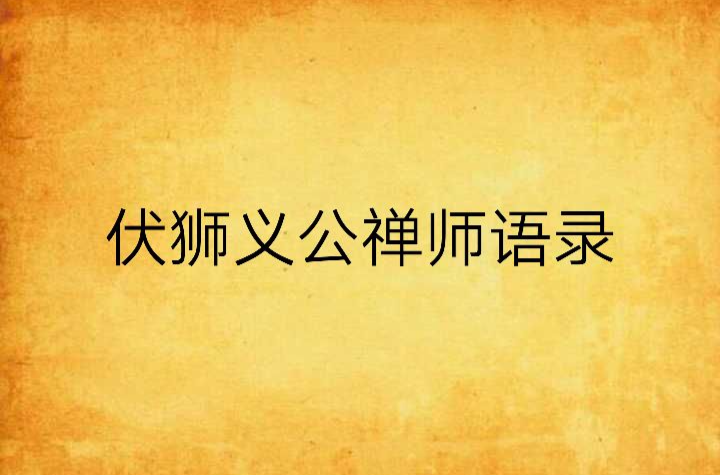 伏狮义公禅师语录